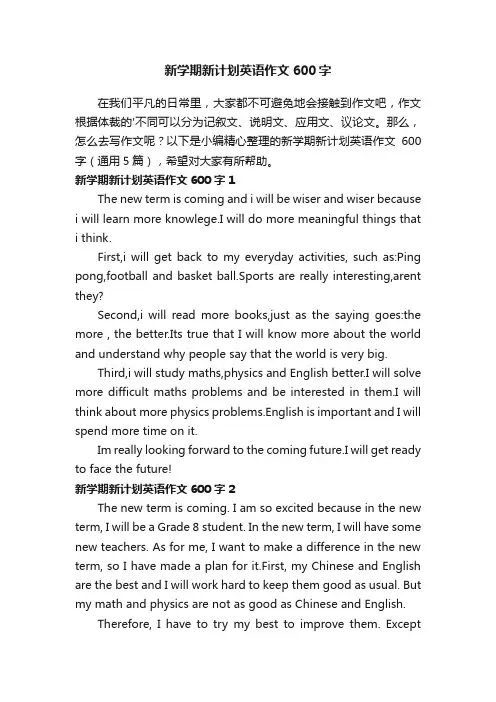 新学期新计划英语作文 600 字

在我们平凡的日常里，大家都不可避免地会接触到作文吧，作文根据体裁的'不同可以分为记叙文、说明文、应用文、议论文。那么，怎么去写作文呢？以下是小编精心整理的新学期新计划英语作文 600 字（通用 5 篇），希望对大家有所帮助。

新学期新计划英语作文 600 字 1

The new term is coming and i will be wiser and wiser because i will learn more knowlege.I will do more meaningful things that i think.

First,i will get back to my everyday activities, such as:Ping pong,football and basket ball.Sports are really interesting,arent they?

Second,i will read more books,just as the saying goes:the more , the better.Its true that I will know more about the world and understand why people say that the world is very big.

Third,i will study maths,physics and English better.I will solve more difficult maths problems and be interested in them.I will think about more physics problems.English is important and I will spend more time on it.

Im really looking forward to the coming future.I will get ready to face the future!

新学期新计划英语作文 600 字 2

The new term is coming. I am so excited because in the new term, I will be a Grade 8 student. In the new term, I will have some new teachers. As for me, I want to make a difference in the new term, so I have made a plan for it.First, my Chinese and English are the best and I will work hard to keep them good as usual. But my math and physics are not as good as Chinese and English.

Therefore, I have to try my best to improve them. Except